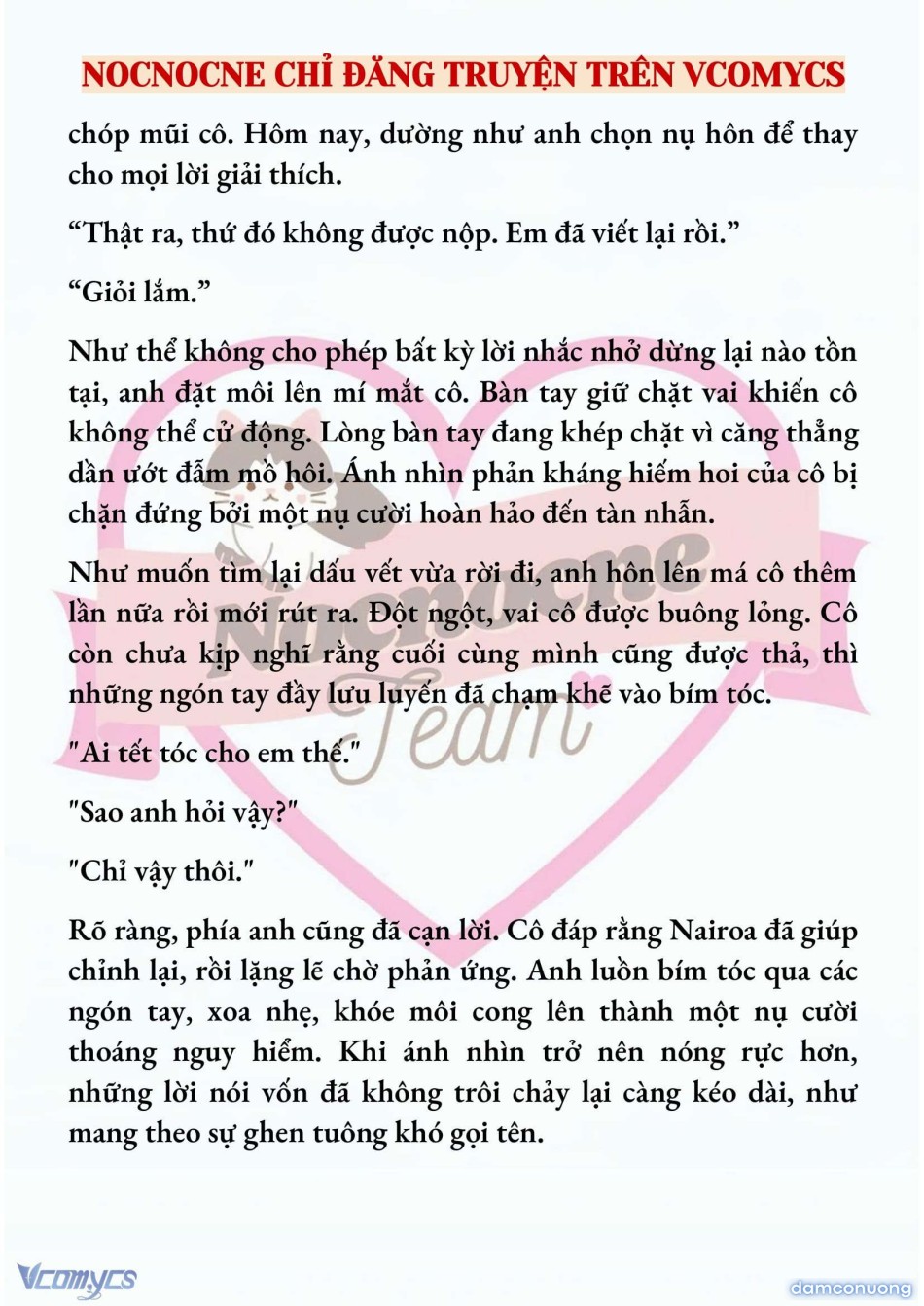 NOCNOCNE CHỈ ĐĂNG TRUYỆN TRÊN VCOMYCS

chóp mũi cô. Hôm nay, dường như anh chọn nụ hôn để thay cho mọi lời giải thích.

“Thật ra, thứ đó không được nộp. Em đã viết lại rồi.”

“Giỏi lắm.”

Như thể không cho phép bất kỳ lời nhắc nhở dừng lại nào tồn tại, anh đặt môi lên mí mắt cô. Bàn tay giữ chặt vai khiến cô không thể cử động. Lòng bàn tay đang khép chặt vì căng thẳng dần ướt đẫm mồ hôi. Ánh nhìn phản kháng hiếm hoi của cô bị chặn đứng bởi một nụ cười hoàn hảo đến tàn nhẫn.

Như muốn tìm lại dấu vết vừa rời đi, anh hôn lên má cô thêm lần nữa rồi mới rút ra. Đột ngột, vai cô được buông lỏng. Cô còn chưa kịp nghĩ rằng cuối cùng mình cũng được thả, thì những ngón tay đầy lưu luyến đã chạm khẽ vào bím tóc.

"Ai tết tóc cho em thế."

"Sao anh hỏi vậy?"

"Chỉ vậy thôi."

Rõ ràng, phía anh cũng đã cạn lời. Cô đáp rằng Nairoa đã giúp chỉnh lại, rồi lặng lẽ chờ phản ứng. Anh luồn bím tóc qua các ngón tay, xoa nhẹ, khóe môi cong lên thành một nụ cười thoáng nguy hiểm. Khi ánh nhìn trở nên nóng rực hơn, những lời nói vốn đã không trôi chảy lại càng kéo dài, như mang theo sự ghen tuông khó gọi tên.

Nocnocne Team

Vcomycs

damconuong